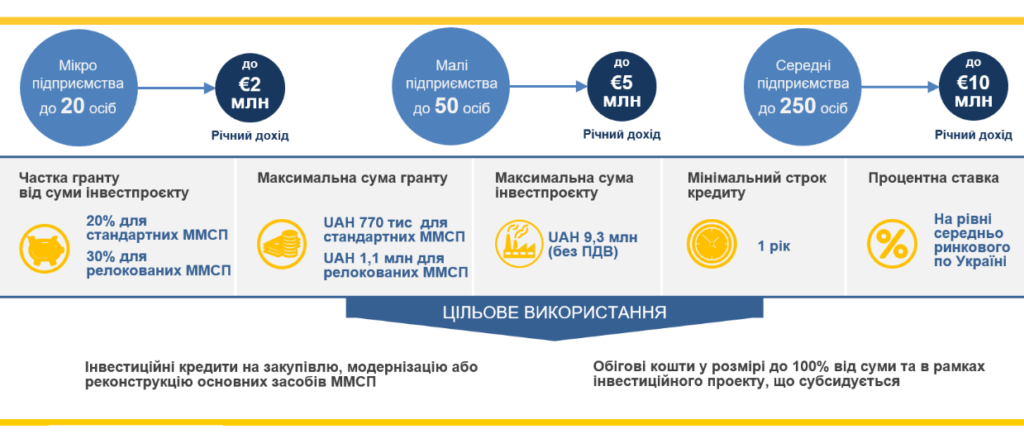 Мікро підприємства до 20 осіб

до €2 млн

Річний дохід

Малі підприємства до 50 осіб

до €5 млн

Річний дохід

Середні підприємства до 250 осіб

до €10 млн

Річний дохід

Частка гранту від суми інвестпроєкту

20% для стандартних ММСП

30% для релокованих ММСП

Максимальна сума гранту

UAH 770 тис для стандартних ММСП

UAH 1,1 млн для релокованих ММСП

Максимальна сума інвестпроєкту

UAH 9,3 млн (без ПДВ)

Мінімальний строк кредиту

1 рік

Процентна ставка

На рівні середньо ринкового по Україні

ЦІЛЬОВЕ ВИКОРИСТАННЯ

Інвестиційні кредити на закупівлю, модернізацію або реконструкцію основних засобів ММСП

Обігові кошти у розмірі до 100% від суми та в рамках інвестиційного проекту, що субсидується